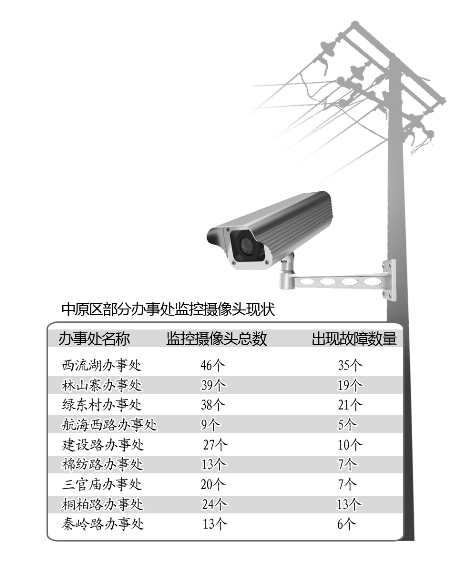 中原区部分办事处监控摄像头现状

| 办事处名称 | 监控摄像头总数 | 出现故障数量 |
|---|---|---|
| 西流湖办事处 | 46个 | 35个 |
| 林山寨办事处 | 39个 | 19个 |
| 绿东村办事处 | 38个 | 21个 |
| 航海西路办事处 | 9个 | 5个 |
| 建设路办事处 | 27个 | 10个 |
| 棉纺路办事处 | 13个 | 7个 |
| 三官庙办事处 | 20个 | 7个 |
| 桐柏路办事处 | 24个 | 13个 |
| 秦岭路办事处 | 13个 | 6个 |